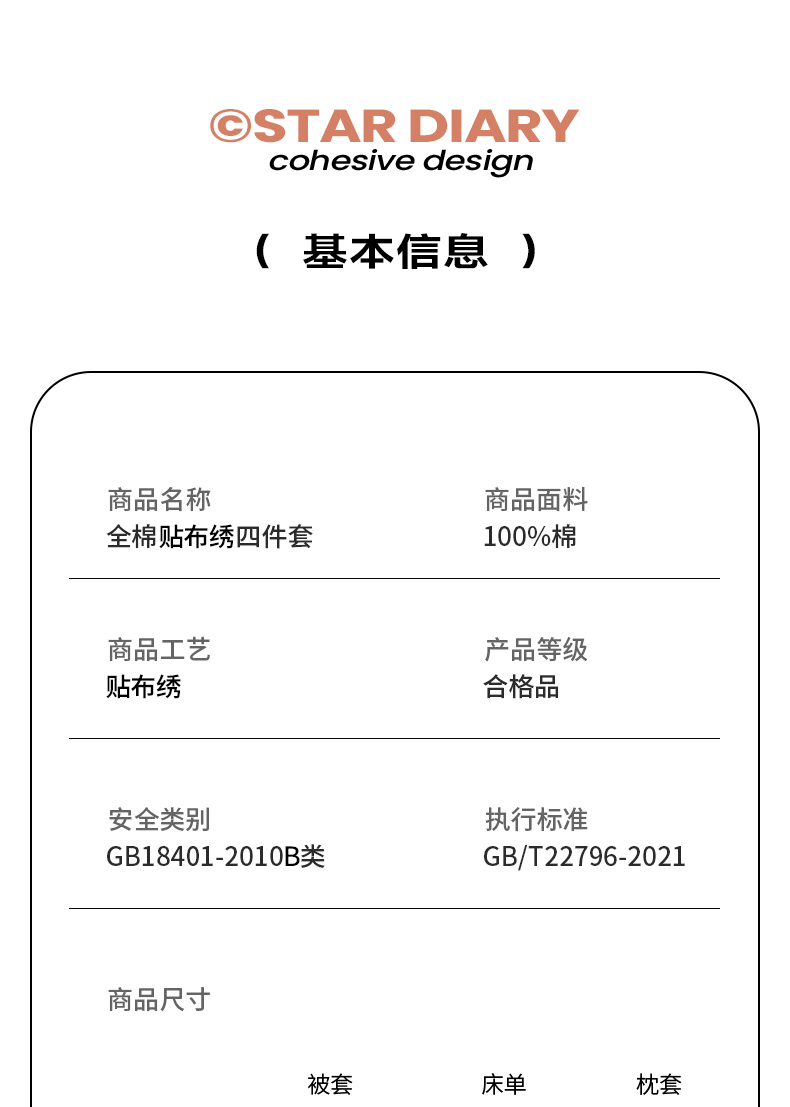 ©STAR DIARY
cohesive design

（ 基本信息 ）

商品名称
全棉贴布绣四件套

商品面料
100%棉

商品工艺
贴布绣

产品等级
合格品

安全类别
GB18401-2010B类

执行标准
GB/T22796-2021

商品尺寸

被套 床单 枕套